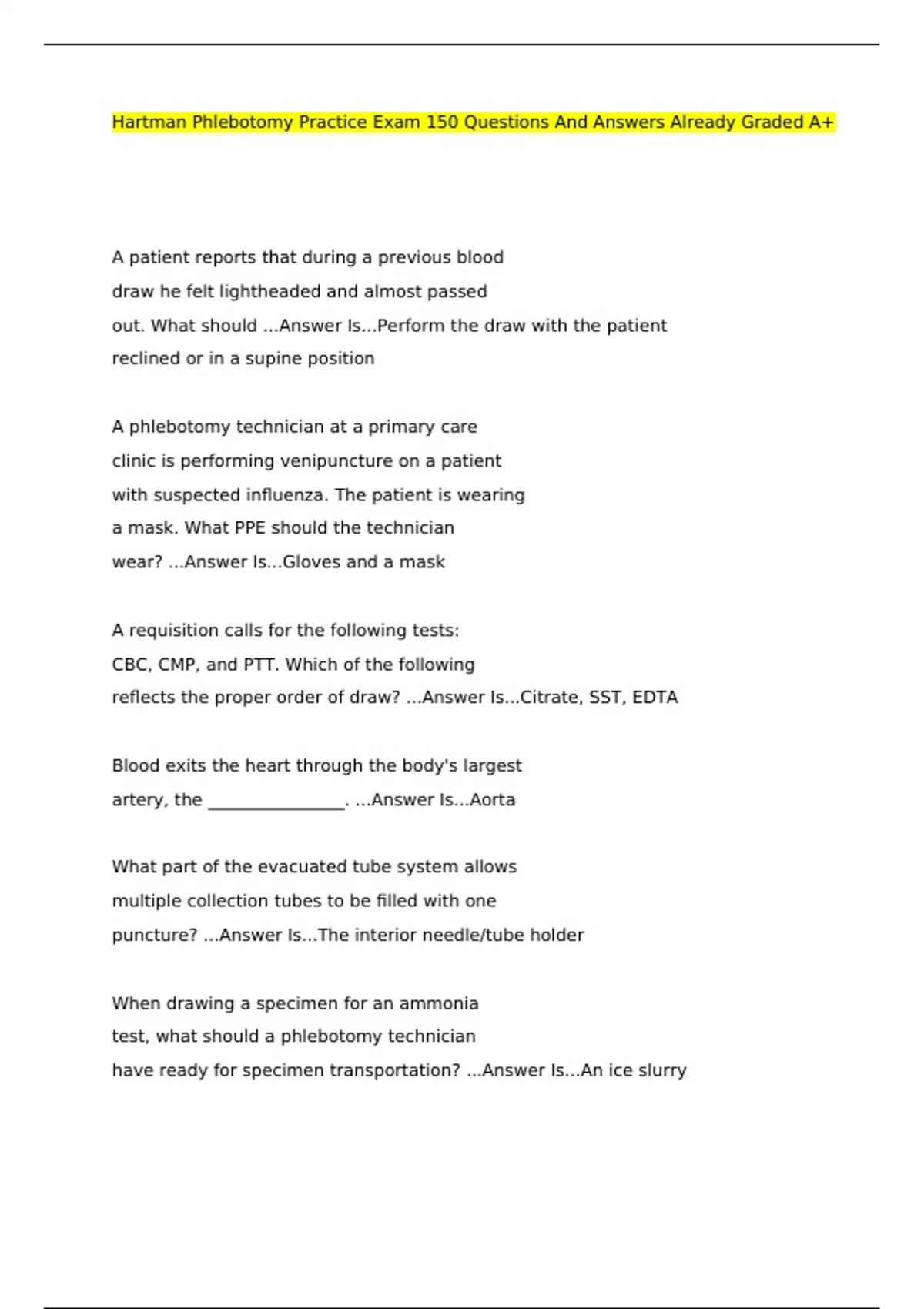 Hartman Phlebotomy Practice Exam 150 Questions And Answers Already Graded A+

A patient reports that during a previous blood draw he felt lightheaded and almost passed out. What should ...Answer Is...Perform the draw with the patient reclined or in a supine position

A phlebotomy technician at a primary care clinic is performing venipuncture on a patient with suspected influenza. The patient is wearing a mask. What PPE should the technician wear? ...Answer Is...Gloves and a mask

A requisition calls for the following tests: CBC, CMP, and PTT. Which of the following reflects the proper order of draw? ...Answer Is...Citrate, SST, EDTA

Blood exits the heart through the body's largest artery, the ________________. ...Answer Is...Aorta

What part of the evacuated tube system allows multiple collection tubes to be filled with one puncture? ...Answer Is...The interior needle/tube holder

When drawing a specimen for an ammonia test, what should a phlebotomy technician have ready for specimen transportation? ...Answer Is...An ice slurry